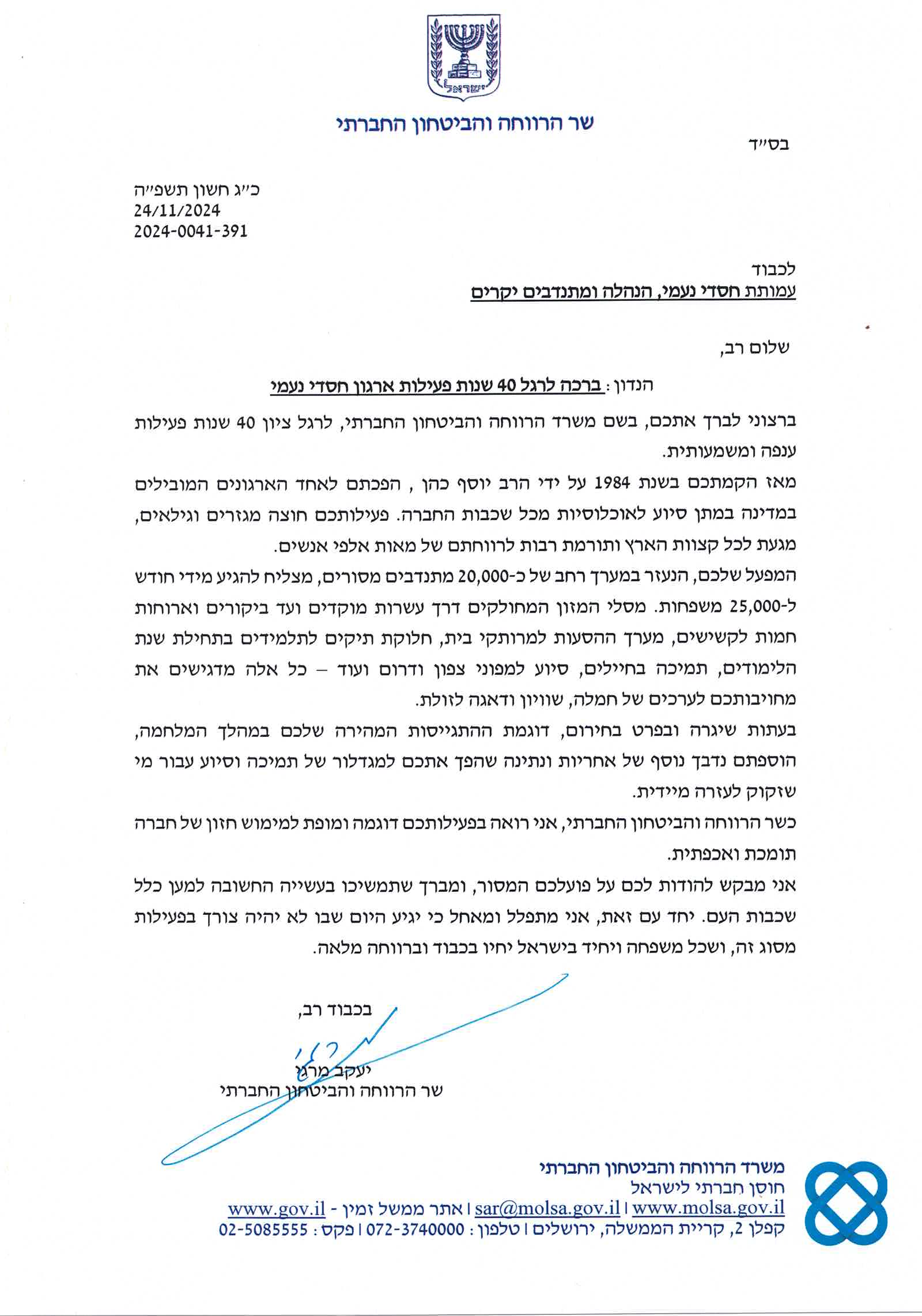 ישראל

שר הרווחה והביטחון החברתי

בס״ד

כ״ג חשון תשפ״ה
24/11/2024
2024-0041-391

לכבוד
עמותת חסדי נעמי, הנהלה ומתנדבים יקרים

שלום רב,

הנדון: ברכה לרגל 40 שנות פעילות ארגון חסדי נעמי

ברצוני לברך אתכם, בשם משרד הרווחה והביטחון החברתי, לרגל ציון 40 שנות פעילות ענפה ומשמעותית.

מאז הקמתכם בשנת 1984 על ידי הרב יוסף כהן , הפכתם לאחד הארגונים המובילים במדינה במתן סיוע לאוכלוסיות מכל שכבות החברה. פעילותכם חוצה מגזרים וגילאים, מגעת לכל קצוות הארץ ותורמת רבות לרווחתם של מאות אלפי אנשים.

המפעל שלכם, הנעזר במערך רחב של כ-20,000 מתנדבים מסורים, מצליח להגיע מידי חודש ל-25,000 משפחות. מסלי המזון המחולקים דרך עשרות מוקדים ועד ביקורים וארוחות חמות לקשישים, מערך ההסעות למרותקי בית, חלוקת תיקים לתלמידים בתחילת שנת הלימודים, תמיכה בחיילים, סיוע למפוני צפון ודרום ועוד – כל אלה מדגישים את מחויבותכם לערכים של חמלה, שוויון ודאגה לזולת.

בעתות שיגרה ובפרט בחירום, דוגמת ההתגייסות המהירה שלכם במהלך המלחמה, הוספתם נדבך נוסף של אחריות ונתינה שהפך אתכם למגדלור של תמיכה וסיוע עבור מי שזקוק לעזרה מיידית.

כשר הרווחה והביטחון החברתי, אני רואה בפעילותכם דוגמה ומופת למימוש חזון של חברה תומכת ואכפתית.

אני מבקש להודות לכם על פועלכם המסור, ומברך שתמשיכו בעשייה החשובה למען כלל שכבות העם. יחד עם זאת, אני מתפלל ומאחל כי יגיע היום שבו לא יהיה צורך בפעילות מסוג זה, ושכל משפחה ויחיד בישראל יחיו בכבוד וברווחה מלאה.

בכבוד רב,

יעקב מרגי
שר הרווחה והביטחון החברתי

משרד הרווחה והביטחון החברתי
חוסן חברתי לישראל
www.molsa.gov.il | sar@molsa.gov.il | אתר ממשל זמין - www.gov.il
קפלן 2, קריית הממשלה, ירושלים | טלפון: 072-3740000 | פקס: 02-5085555